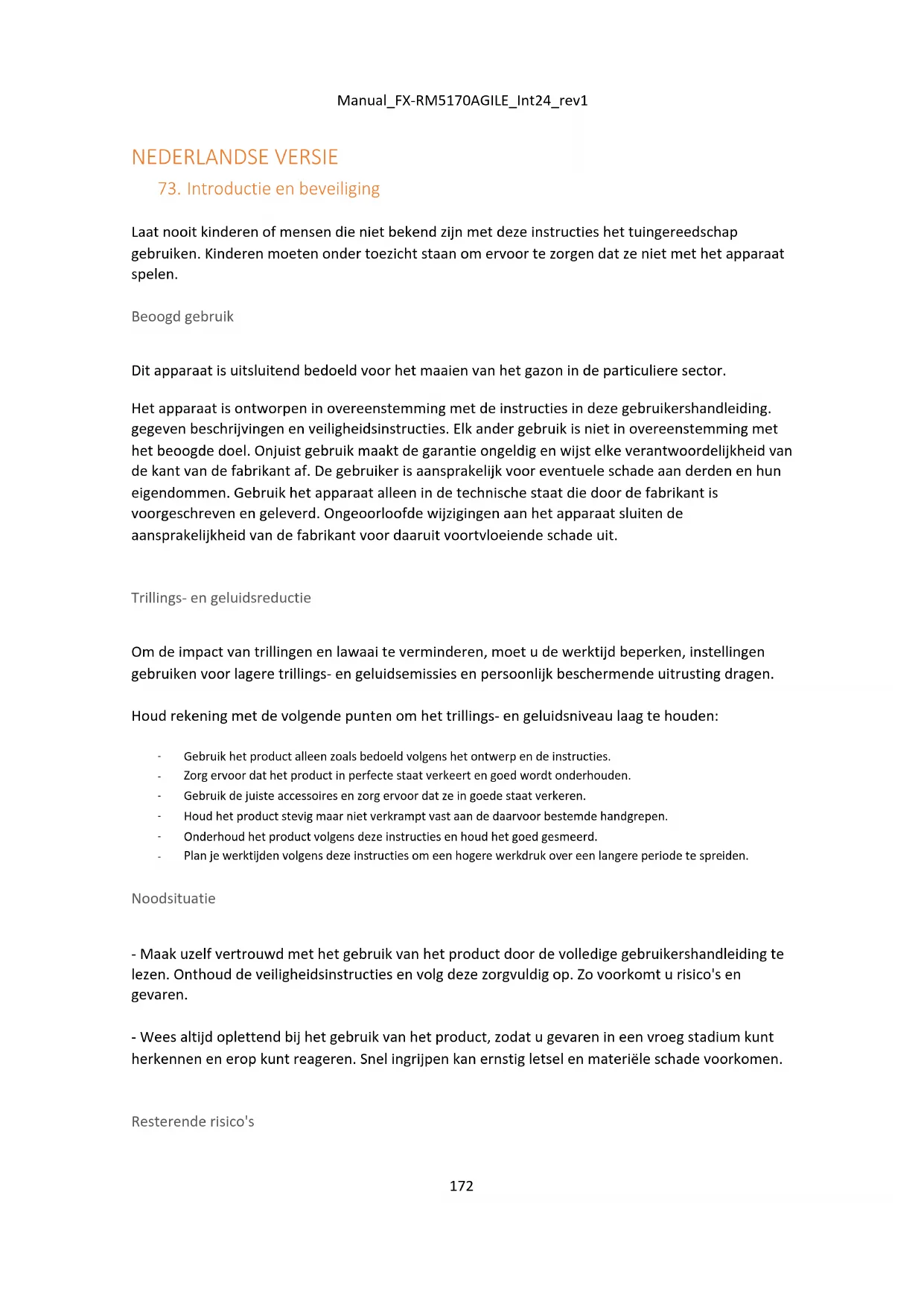 Manual_FX-RM5170AGILE_Int24_rev1

NEDERLANDSE VERSIE

73. Introductie en beveiliging

Laat nooit kinderen of mensen die niet bekend zijn met deze instructies het tuingereedschap gebruiken. Kinderen moeten onder toezicht staan om ervoor te zorgen dat ze niet met het apparaat spelen.

Beoogd gebruik

Dit apparaat is uitsluitend bedoeld voor het maaien van het gazon in de particuliere sector.

Het apparaat is ontworpen in overeenstemming met de instructies in deze gebruikershandleiding. gegeven beschrijvingen en veiligheidsinstructies. Elk ander gebruik is niet in overeenstemming met het beoogde doel. Onjuist gebruik maakt de garantie ongeldig en wijst elke verantwoordelijkheid van de kant van de fabrikant af. De gebruiker is aansprakelijk voor eventuele schade aan derden en hun eigendommen. Gebruik het apparaat alleen in de technische staat die door de fabrikant is voorgeschreven en geleverd. Ongeoorloofde wijzigingen aan het apparaat sluiten de aansprakelijkheid van de fabrikant voor daaruit voortvloeiende schade uit.

Trillings- en geluidsreductie

Om de impact van trillingen en lawaai te verminderen, moet u de werktijd beperken, instellingen gebruiken voor lagere trillings- en geluidsemissies en persoonlijk beschermende uitrusting dragen.

Houd rekening met de volgende punten om het trillings- en geluidsniveau laag te houden:

- Gebruik het product alleen zoals bedoeld volgens het ontwerp en de instructies.
- Zorg ervoor dat het product in perfecte staat verkeert en goed wordt onderhouden.
- Gebruik de juiste accessoires en zorg ervoor dat ze in goede staat verkeren.
- Houd het product stevig maar niet verkrampt vast aan de daarvoor bestemde handgrepen.
- Onderhoud het product volgens deze instructies en houd het goed gesmeerd.
- Plan je werktijden volgens deze instructies om een hogere werkdruk over een langere periode te spreiden.

Noodsituatie

- Maak uzelf vertrouwd met het gebruik van het product door de volledige gebruikershandleiding te lezen. Onthoud de veiligheidsinstructies en volg deze zorgvuldig op. Zo voorkomt u risico's en gevaren.

- Wees altijd oplettend bij het gebruik van het product, zodat u gevaren in een vroeg stadium kunt herkennen en erop kunt reageren. Snel ingrijpen kan ernstig letsel en materiële schade voorkomen.

Resterende risico's

172